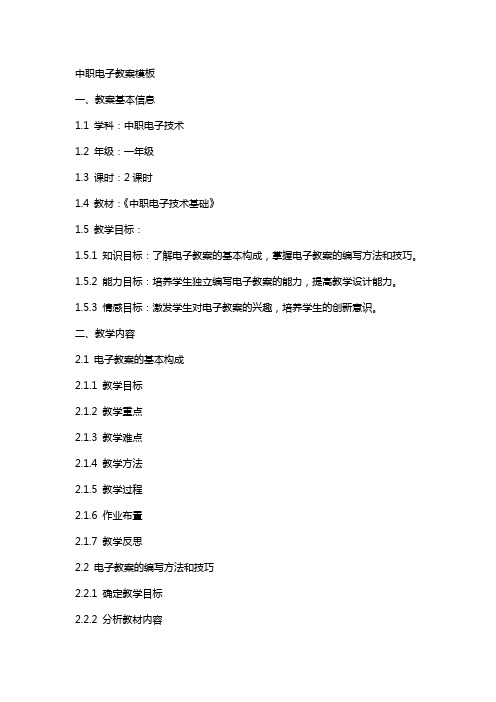 中职电子教案模板

一、教案基本信息

1.1 学科：中职电子技术

1.2 年级：一年级

1.3 课时：2 课时

1.4 教材：《中职电子技术基础》

1.5 教学目标：

1.5.1 知识目标：了解电子教案的基本构成，掌握电子教案的编写方法和技巧。

1.5.2 能力目标：培养学生独立编写电子教案的能力，提高教学设计能力。

1.5.3 情感目标：激发学生对电子教案的兴趣，培养学生的创新意识。

二、教学内容

2.1 电子教案的基本构成

2.1.1 教学目标

2.1.2 教学重点

2.1.3 教学难点

2.1.4 教学方法

2.1.5 教学过程

2.1.6 作业布置

2.1.7 教学反思

2.2 电子教案的编写方法和技巧

2.2.1 确定教学目标

2.2.2 分析教材内容